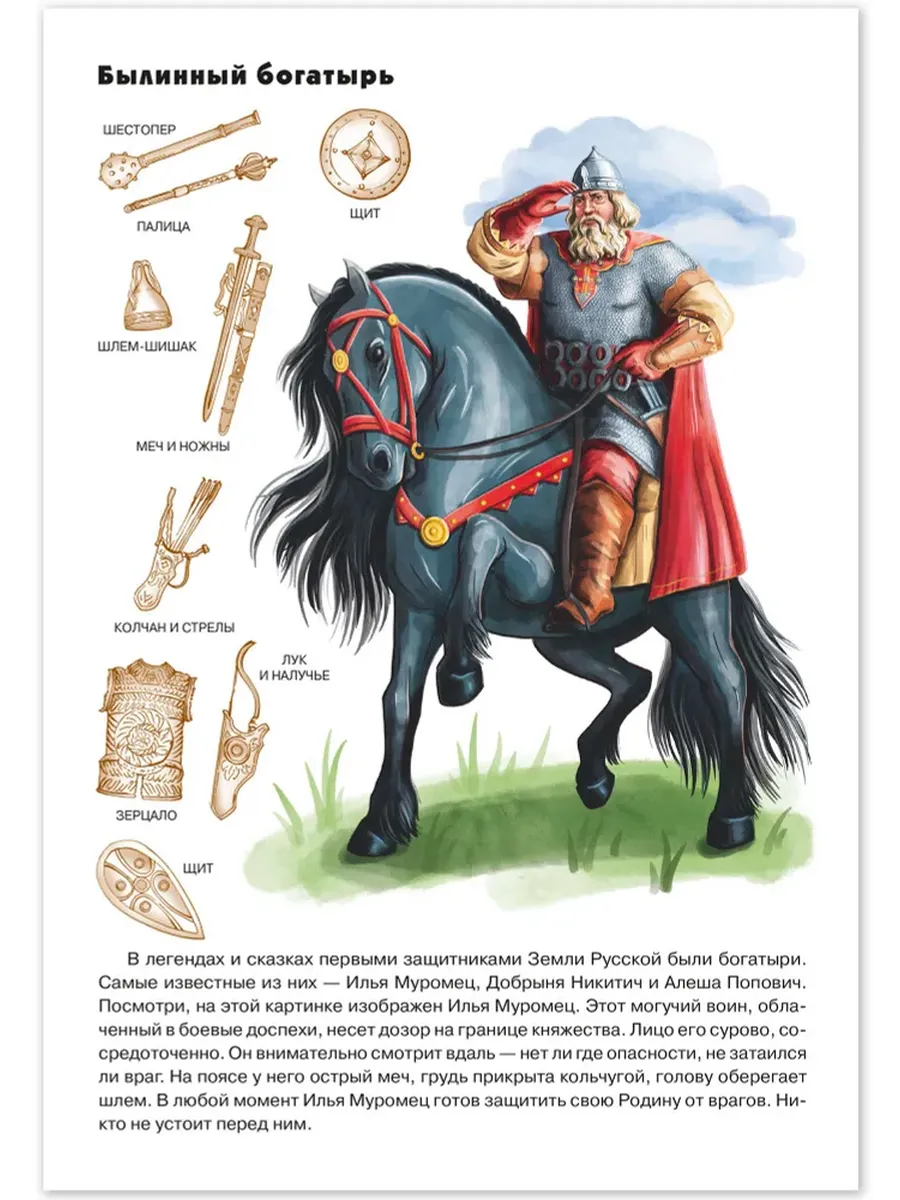 Былинный богатырь

ШЕСТОПЕР

ПАЛИЦА

ЩИТ

ШЛЕМ-ШИШАК

МЕЧ И НОЖНЫ

КОЛЧАН И СТРЕЛЫ

ЛУК И НАЛУЧЬЕ

ЗЕРЦАЛО

ЩИТ

В легендах и сказках первыми защитниками Земли Русской были богатыри. Самые известные из них — Илья Муромец, Добрыня Никитич и Алеша Попович. Посмотри, на этой картинке изображен Илья Муромец. Этот могучий воин, облаченный в боевые доспехи, несет дозор на границе княжества. Лицо его сурово, сосредоточенно. Он внимательно смотрит вдаль — нет ли где опасности, не затаился ли враг. На поясе у него острый меч, грудь прикрыта кольчугой, голову оберегает шлем. В любой момент Илья Муромец готов защитить свою Родину от врагов. Никто не устоит перед ним.